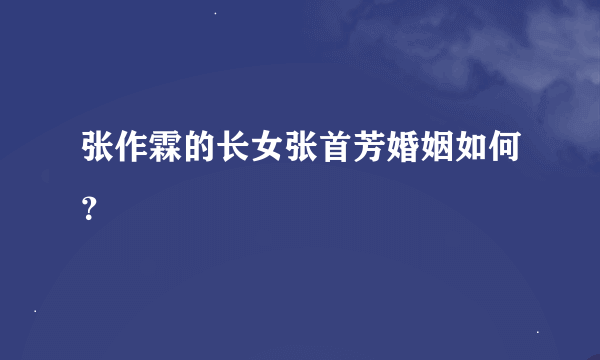 张作霖的长女张首芳婚姻如何？